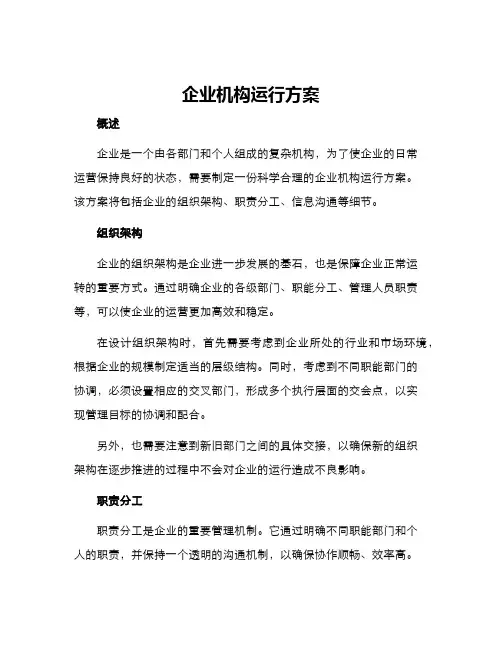 企业机构运行方案

概述

企业是一个由各部门和个人组成的复杂机构，为了使企业的日常运营保持良好的状态，需要制定一份科学合理的企业机构运行方案。该方案将包括企业的组织架构、职责分工、信息沟通等细节。

组织架构

企业的组织架构是企业进一步发展的基石，也是保障企业正常运转的重要方式。通过明确企业的各级部门、职能分工、管理人员职责等，可以使企业的运营更加高效和稳定。

在设计组织架构时，首先需要考虑到企业所处的行业和市场环境，根据企业的规模制定适当的层级结构。同时，考虑到不同职能部门的协调，必须设置相应的交叉部门，形成多个执行层面的交会点，以实现管理目标的协调和配合。

另外，也需要注意到新旧部门之间的具体交接，以确保新的组织架构在逐步推进的过程中不会对企业的运行造成不良影响。

职责分工

职责分工是企业的重要管理机制。它通过明确不同职能部门和个人的职责，并保持一个透明的沟通机制，以确保协作顺畅、效率高。